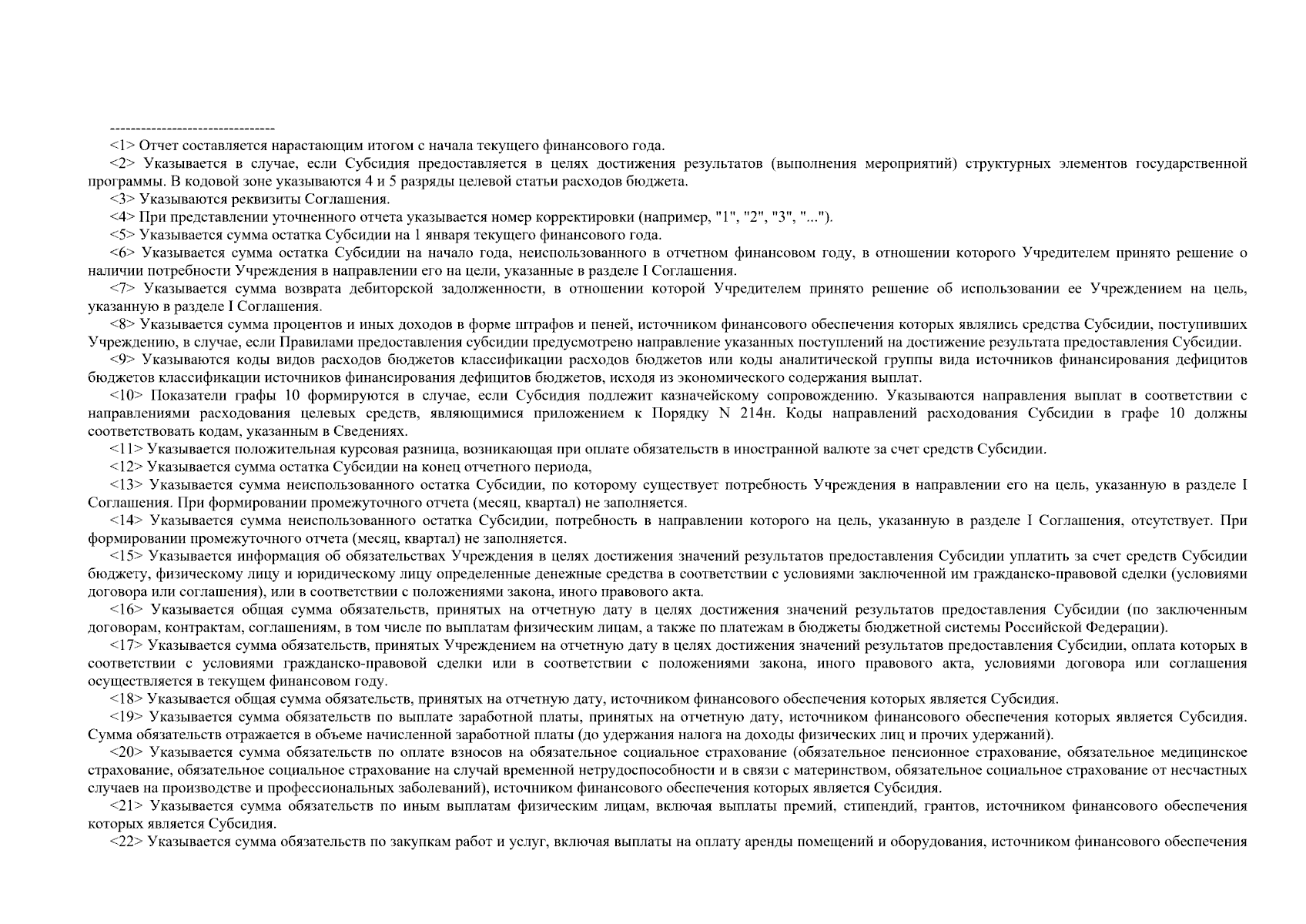 --------------------------------

<1> Отчет составляется нарастающим итогом с начала текущего финансового года.

<2> Указывается в случае, если Субсидия предоставляется в целях достижения результатов (выполнения мероприятий) структурных элементов государственной программы. В кодовой зоне указываются 4 и 5 разряды целевой статьи расходов бюджета.

<3> Указываются реквизиты Соглашения.

<4> При представлении уточненного отчета указывается номер корректировки (например, "1", "2", "3", "...").

<5> Указывается сумма остатка Субсидии на 1 января текущего финансового года.

<6> Указывается сумма остатка Субсидии на начало года, неиспользованного в отчетном финансовом году, в отношении которого Учредителем принято решение о наличии потребности Учреждения в направлении его на цели, указанные в разделе I Соглашения.

<7> Указывается сумма возврата дебиторской задолженности, в отношении которой Учредителем принято решение об использовании ее Учреждением на цель, указанную в разделе I Соглашения.

<8> Указывается сумма процентов и иных доходов в форме штрафов и пеней, источником финансового обеспечения которых являлись средства Субсидии, поступивших Учреждению, в случае, если Правилами предоставления субсидии предусмотрено направление указанных поступлений на достижение результата предоставления Субсидии.

<9> Указываются коды видов расходов бюджетов классификации расходов бюджетов или коды аналитической группы вида источников финансирования дефицитов бюджетов классификации источников финансирования дефицитов бюджетов, исходя из экономического содержания выплат.

<10> Показатели графы 10 формируются в случае, если Субсидия подлежит казначейскому сопровождению. Указываются направления выплат в соответствии с направлениями расходования целевых средств, являющимися приложением к Порядку N 214н. Коды направлений расходования Субсидии в графе 10 должны соответствовать кодам, указанным в Сведениях.

<11> Указывается положительная курсовая разница, возникающая при оплате обязательств в иностранной валюте за счет средств Субсидии.

<12> Указывается сумма остатка Субсидии на конец отчетного периода,

<13> Указывается сумма неиспользованного остатка Субсидии, по которому существует потребность Учреждения в направлении его на цель, указанную в разделе I Соглашения. При формировании промежуточного отчета (месяц, квартал) не заполняется.

<14> Указывается сумма неиспользованного остатка Субсидии, потребность в направлении которого на цель, указанную в разделе I Соглашения, отсутствует. При формировании промежуточного отчета (месяц, квартал) не заполняется.

<15> Указывается информация об обязательствах Учреждения в целях достижения значений результатов предоставления Субсидии уплатить за счет средств Субсидии бюджету, физическому лицу и юридическому лицу определенные денежные средства в соответствии с условиями заключенной им гражданско-правовой сделки (условиями договора или соглашения), или в соответствии с положениями закона, иного правового акта.

<16> Указывается общая сумма обязательств, принятых на отчетную дату в целях достижения значений результатов предоставления Субсидии (по заключенным договорам, контрактам, соглашениям, в том числе по выплатам физическим лицам, а также по платежам в бюджеты бюджетной системы Российской Федерации).

<17> Указывается сумма обязательств, принятых Учреждением на отчетную дату в целях достижения значений результатов предоставления Субсидии, оплата которых в соответствии с условиями гражданско-правовой сделки или в соответствии с положениями закона, иного правового акта, условиями договора или соглашения осуществляется в текущем финансовом году.

<18> Указывается общая сумма обязательств, принятых на отчетную дату, источником финансового обеспечения которых является Субсидия.

<19> Указывается сумма обязательств по выплате заработной платы, принятых на отчетную дату, источником финансового обеспечения которых является Субсидия. Сумма обязательств отражается в объеме начисленной заработной платы (до удержания налога на доходы физических лиц и прочих удержаний).

<20> Указывается сумма обязательств по оплате взносов на обязательное социальное страхование (обязательное пенсионное страхование, обязательное медицинское страхование, обязательное социальное страхование на случай временной нетрудоспособности и в связи с материнством, обязательное социальное страхование от несчастных случаев на производстве и профессиональных заболеваний), источником финансового обеспечения которых является Субсидия.

<21> Указывается сумма обязательств по иным выплатам физическим лицам, включая выплаты премий, стипендий, грантов, источником финансового обеспечения которых является Субсидия.

<22> Указывается сумма обязательств по закупкам работ и услуг, включая выплаты на оплату аренды помещений и оборудования, источником финансового обеспечения